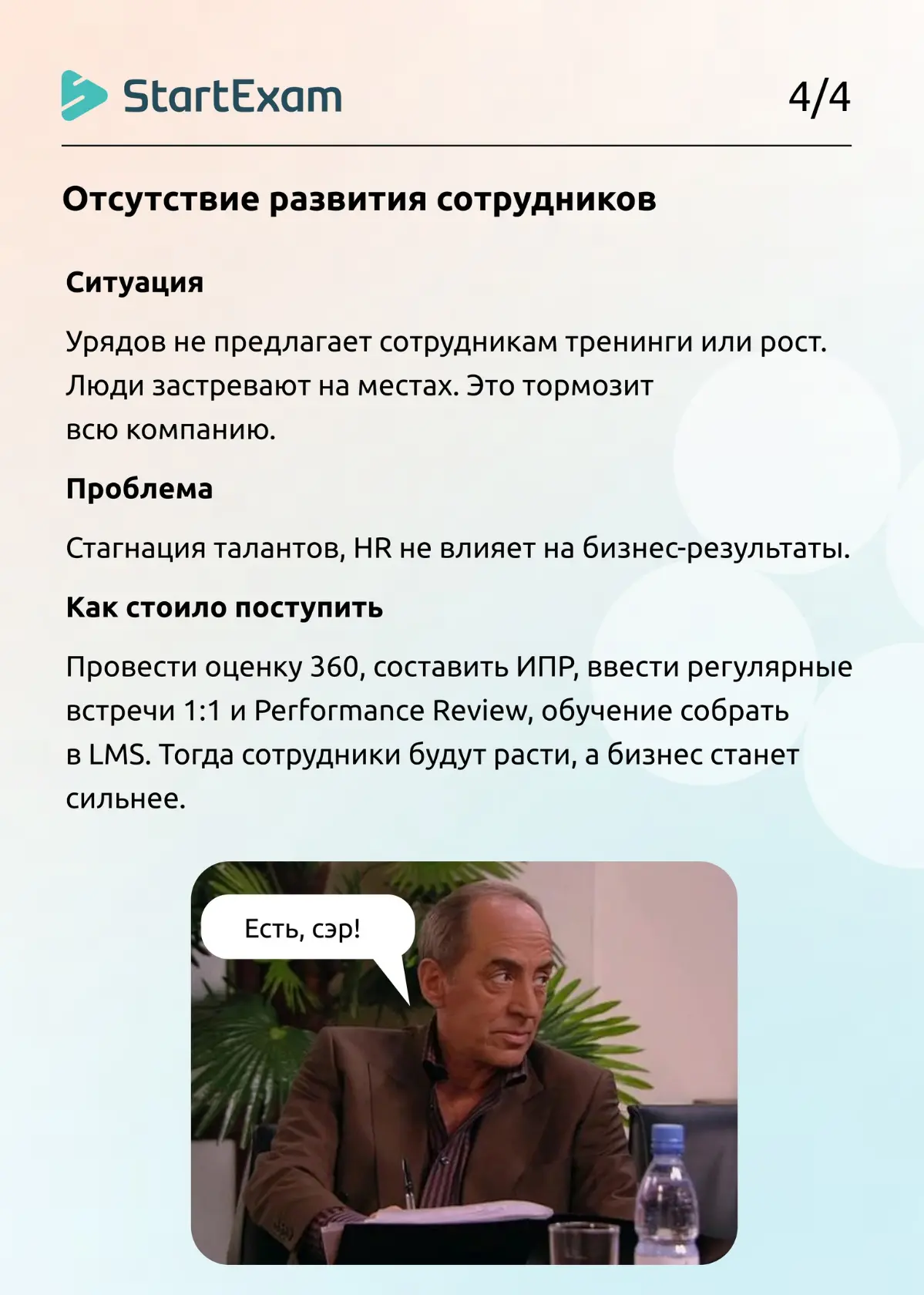 StartExam

4/4

Отсутствие развития сотрудников

Ситуация

Урядов не предлагает сотрудникам тренинги или рост. Люди застревают на местах. Это тормозит всю компанию.

Проблема

Стагнация талантов, HR не влияет на бизнес-результаты.

Как стоило поступить

Провести оценку 360, составить ИПР, ввести регулярные встречи 1:1 и Performance Review, обучение собрать в LMS. Тогда сотрудники будут расти, а бизнес станет сильнее.

Есть, сэр!